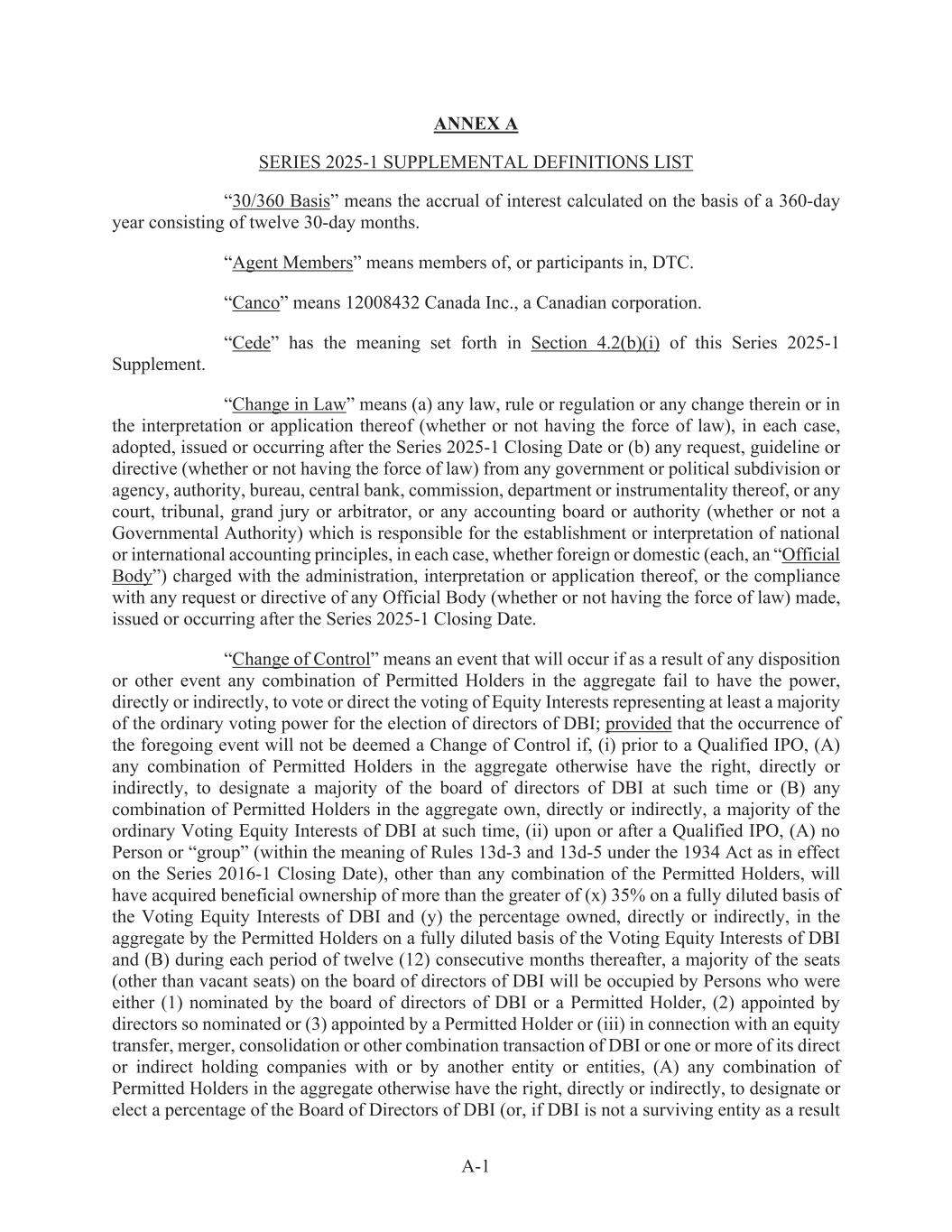 ANNEX A

SERIES 2025-1 SUPPLEMENTAL DEFINITIONS LIST

“30/360 Basis” means the accrual of interest calculated on the basis of a 360-day year consisting of twelve 30-day months.

“Agent Members” means members of, or participants in, DTC.

“Canco” means 12008432 Canada Inc., a Canadian corporation.

“Cede” has the meaning set forth in Section 4.2(b)(i) of this Series 2025-1 Supplement.

“Change in Law” means (a) any law, rule or regulation or any change therein or in the interpretation or application thereof (whether or not having the force of law), in each case, adopted, issued or occurring after the Series 2025-1 Closing Date or (b) any request, guideline or directive (whether or not having the force of law) from any government or political subdivision or agency, authority, bureau, central bank, commission, department or instrumentality thereof, or any court, tribunal, grand jury or arbitrator, or any accounting board or authority (whether or not a Governmental Authority) which is responsible for the establishment or interpretation of national or international accounting principles, in each case, whether foreign or domestic (each, an “Official Body”) charged with the administration, interpretation or application thereof, or the compliance with any request or directive of any Official Body (whether or not having the force of law) made, issued or occurring after the Series 2025-1 Closing Date.

“Change of Control” means an event that will occur if as a result of any disposition or other event any combination of Permitted Holders in the aggregate fail to have the power, directly or indirectly, to vote or direct the voting of Equity Interests representing at least a majority of the ordinary voting power for the election of directors of DBI; provided that the occurrence of the foregoing event will not be deemed a Change of Control if, (i) prior to a Qualified IPO, (A) any combination of Permitted Holders in the aggregate otherwise have the right, directly or indirectly, to designate a majority of the board of directors of DBI at such time or (B) any combination of Permitted Holders in the aggregate own, directly or indirectly, a majority of the ordinary Voting Equity Interests of DBI at such time, (ii) upon or after a Qualified IPO, (A) no Person or “group” (within the meaning of Rules 13d-3 and 13d-5 under the 1934 Act as in effect on the Series 2016-1 Closing Date), other than any combination of the Permitted Holders, will have acquired beneficial ownership of more than the greater of (x) 35% on a fully diluted basis of the Voting Equity Interests of DBI and (y) the percentage owned, directly or indirectly, in the aggregate by the Permitted Holders on a fully diluted basis of the Voting Equity Interests of DBI and (B) during each period of twelve (12) consecutive months thereafter, a majority of the seats (other than vacant seats) on the board of directors of DBI will be occupied by Persons who were either (1) nominated by the board of directors of DBI or a Permitted Holder, (2) appointed by directors so nominated or (3) appointed by a Permitted Holder or (iii) in connection with an equity transfer, merger, consolidation or other combination transaction of DBI or one or more of its direct or indirect holding companies with or by another entity or entities, (A) any combination of Permitted Holders in the aggregate otherwise have the right, directly or indirectly, to designate or elect a percentage of the Board of Directors of DBI (or, if DBI is not a surviving entity as a result

A-1